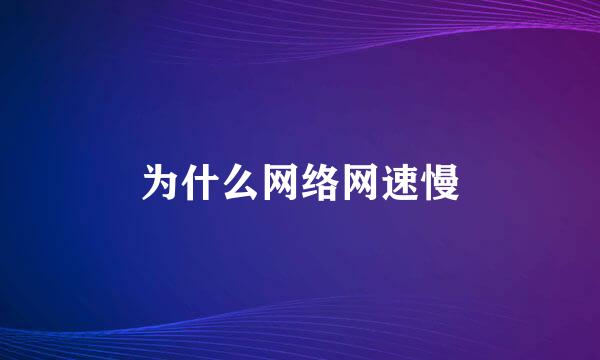 为什么网络网速慢